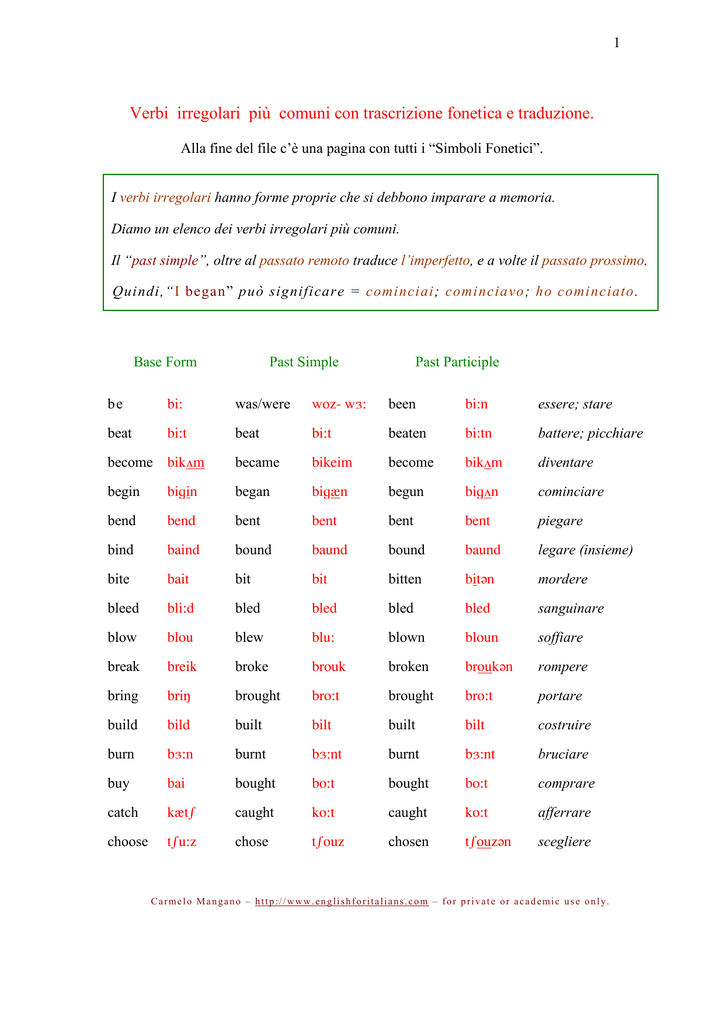 1

Verbi irregolari più comuni con trascrizione fonetica e traduzione.

Alla fine del file c'è una pagina con tutti i "Simboli Fonetici".

I verbi irregolari hanno forme proprie che si debbono imparare a memoria.

Diamo un elenco dei verbi irregolari più comuni.

Il "past simple", oltre al passato remoto traduce l'imperfetto, e a volte il passato prossimo.

Quindi, "I began" può significare = cominciai; cominciavo; ho cominciato.

| Base Form | | Past Simple | | Past Participle | | |
|---|---|---|---|---|---|---|
| be | bi: | was/were | woz- wɜ: | been | bi:n | essere; stare |
| beat | bi:t | beat | bi:t | beaten | bi:tn | battere; picchiare |
| become | bikʌm | became | bikeim | become | bikʌm | diventare |
| begin | bigin | began | bigæn | begun | bigʌn | cominciare |
| bend | bend | bent | bent | bent | bent | piegare |
| bind | baind | bound | baund | bound | baund | legare (insieme) |
| bite | bait | bit | bit | bitten | bitən | mordere |
| bleed | bli:d | bled | bled | bled | bled | sanguinare |
| blow | blou | blew | blu: | blown | bloun | soffiare |
| break | breik | broke | brouk | broken | broukən | rompere |
| bring | briŋ | brought | bro:t | brought | bro:t | portare |
| build | bild | built | bilt | built | bilt | costruire |
| burn | bɜ:n | burnt | bɜ:nt | burnt | bɜ:nt | bruciare |
| buy | bai | bought | bo:t | bought | bo:t | comprare |
| catch | kætʃ | caught | ko:t | caught | ko:t | afferrare |
| choose | tʃu:z | chose | tʃouz | chosen | tʃouzən | scegliere |

Carmelo Mangano – http://www.englishforitalians.com – for private or academic use only.